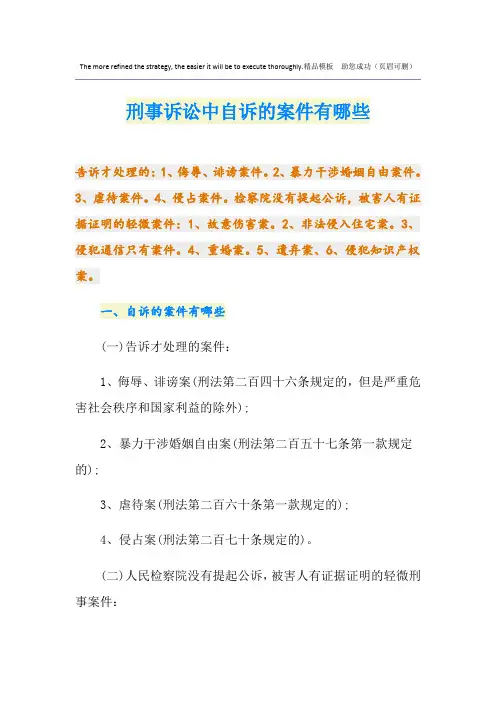 The more refined the strategy, the easier it will be to execute thoroughly.精品模板 助您成功（页眉可删）

刑事诉讼中自诉的案件有哪些

告诉才处理的：1、侮辱、诽谤案件。2、暴力干涉婚姻自由案件。3、虐待案件。4、侵占案件。检察院没有提起公诉，被害人有证据证明的轻微案件：1、故意伤害案。2、非法侵入住宅案。3、侵犯通信只有案件。4、重婚案。5、遗弃案、6、侵犯知识产权案。

一、自诉的案件有哪些

(一)告诉才处理的案件：

1、侮辱、诽谤案(刑法第二百四十六条规定的，但是严重危害社会秩序和国家利益的除外)；

2、暴力干涉婚姻自由案(刑法第二百五十七条第一款规定的)；

3、虐待案(刑法第二百六十条第一款规定的)；

4、侵占案(刑法第二百七十条规定的)。

(二)人民检察院没有提起公诉，被害人有证据证明的轻微刑事案件：